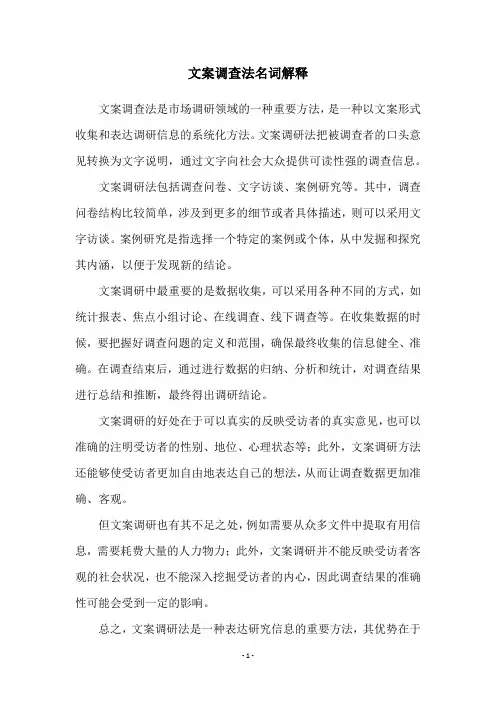 文案调查法名词解释

文案调查法是市场调研领域的一种重要方法，是一种以文案形式收集和表达调研信息的系统化方法。文案调研法把被调查者的口头意见转换为文字说明，通过文字向社会大众提供可读性强的调查信息。

文案调研法包括调查问卷、文字访谈、案例研究等。其中，调查问卷结构比较简单，涉及到更多的细节或者具体描述，则可以采用文字访谈。案例研究是指选择一个特定的案例或个体，从中发掘和探究其内涵，以便于发现新的结论。

文案调研中最重要的是数据收集，可以采用各种不同的方式，如统计报表、焦点小组讨论、在线调查、线下调查等。在收集数据的时候，要把握好调查问题的定义和范围，确保最终收集的信息健全、准确。在调查结束后，通过进行数据的归纳、分析和统计，对调查结果进行总结和推断，最终得出调研结论。

文案调研的好处在于可以真实的反映受访者的真实意见，也可以准确的注明受访者的性别、地位、心理状态等；此外，文案调研方法还能够使受访者更加自由地表达自己的想法，从而让调查数据更加准确、客观。

但文案调研也有其不足之处，例如需要从众多文件中提取有用信息，需要耗费大量的人力物力；此外，文案调研并不能反映受访者客观的社会状况，也不能深入挖掘受访者的内心，因此调查结果的准确性可能会受到一定的影响。

总之，文案调研法是一种表达研究信息的重要方法，其优势在于

- 1 -